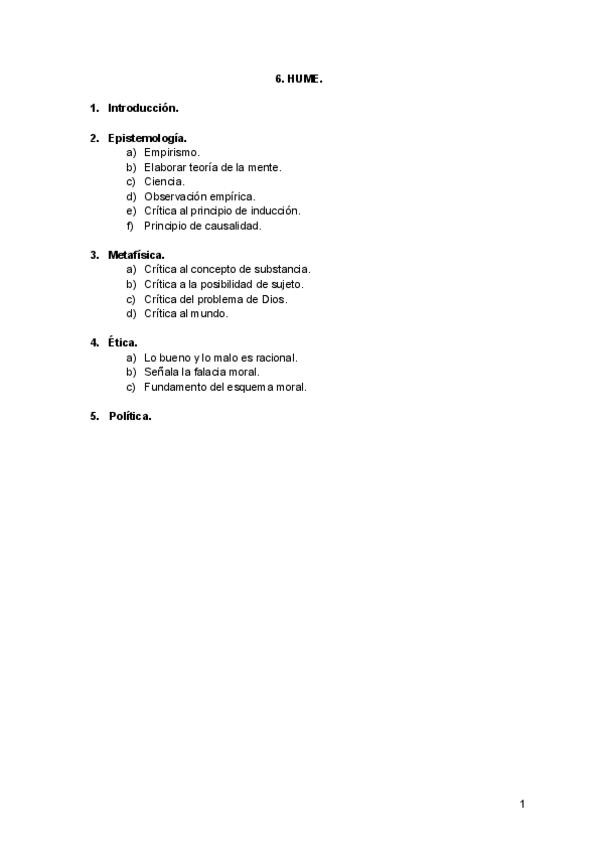 6. HUME.

1. Introducción.

2. Epistemología.
a) Empirismo.
b) Elaborar teoría de la mente.
c) Ciencia.
d) Observación empírica.
e) Crítica al principio de inducción.
f) Principio de causalidad.

3. Metafísica.
a) Crítica al concepto de substancia.
b) Crítica a la posibilidad de sujeto.
c) Crítica del problema de Dios.
d) Crítica al mundo.

4. Ética.
a) Lo bueno y lo malo es racional.
b) Señala la falacia moral.
c) Fundamento del esquema moral.

5. Política.

1